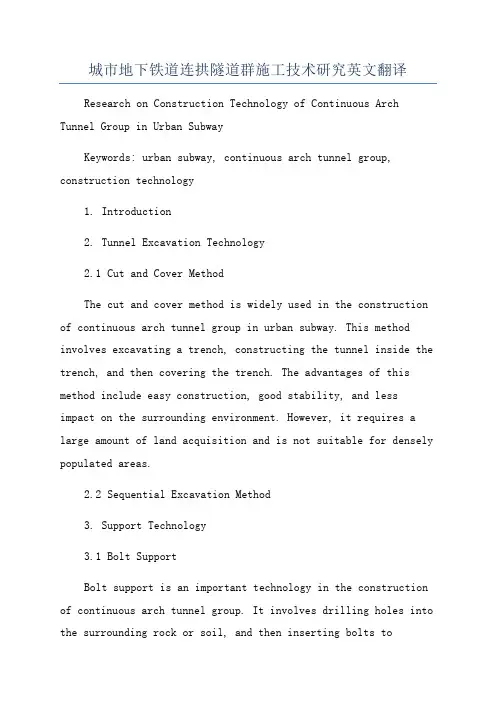 城市地下铁道连拱隧道群施工技术研究英文翻译

Research on Construction Technology of Continuous Arch Tunnel Group in Urban Subway

Keywords: urban subway, continuous arch tunnel group, construction technology

1. Introduction

2. Tunnel Excavation Technology

2.1 Cut and Cover Method

The cut and cover method is widely used in the construction of continuous arch tunnel group in urban subway. This method involves excavating a trench, constructing the tunnel inside the trench, and then covering the trench. The advantages of this method include easy construction, good stability, and less impact on the surrounding environment. However, it requires a large amount of land acquisition and is not suitable for densely populated areas.

2.2 Sequential Excavation Method

3. Support Technology

3.1 Bolt Support

Bolt support is an important technology in the construction of continuous arch tunnel group. It involves drilling holes into the surrounding rock or soil, and then inserting bolts to